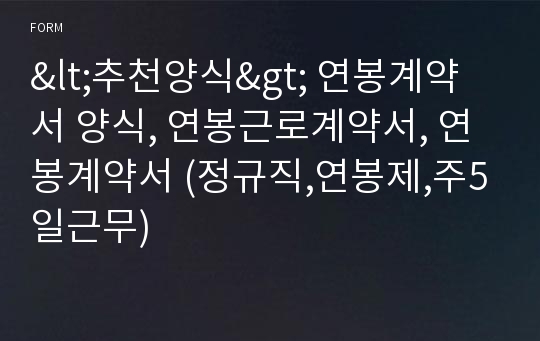 FORM

&lt;추천양식&gt; 연봉계약서 양식, 연봉근로계약서, 연봉계약서 (정규직,연봉제,주5일근무)